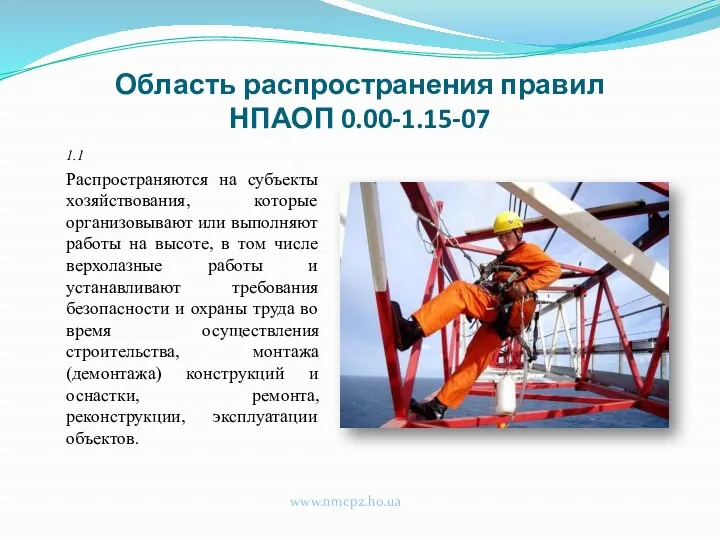 Область распространения правил НПАОП 0.00-1.15-07

1.1

Распространяются на субъекты хозяйствования, которые организовывают или выполняют работы на высоте, в том числе верхолазные работы и устанавливают требования безопасности и охраны труда во время осуществления строительства, монтажа (демонтажа) конструкций и оснастки, ремонта, реконструкции, эксплуатации объектов.

www.nmcpz.ho.ua